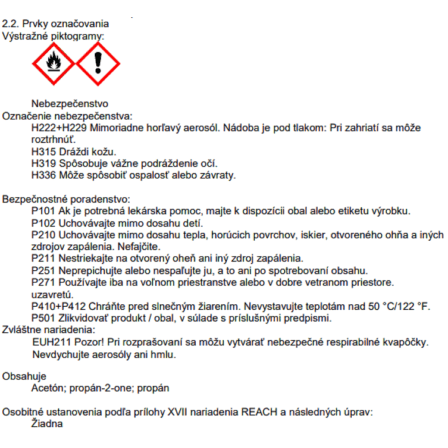 2.2. Prvky označovania
Výstražné piktogramy:

Nebezpečenstvo
Označenie nebezpečenstva:
H222+H229 Mimoriadne horľavý aerosól. Nádoba je pod tlakom: Pri zahriatí sa môže roztrhnúť.
H315 Dráždi kožu.
H319 Spôsobuje vážne podráždenie očí.
H336 Môže spôsobiť ospalosť alebo závraty.

Bezpečnostné poradenstvo:
P101 Ak je potrebná lekárska pomoc, majte k dispozícii obal alebo etiketu výrobku.
P102 Uchovávajte mimo dosahu detí.
P210 Uchovávajte mimo dosahu tepla, horúcich povrchov, iskier, otvoreného ohňa a iných zdrojov zapálenia. Nefajčite.
P211 Nestriekajte na otvorený oheň ani iný zdroj zapálenia.
P251 Neprepichujte alebo nespaľujte ju, a to ani po spotrebovaní obsahu.
P271 Používajte iba na voľnom priestranstve alebo v dobre vetranom priestore. uzavretú.
P410+P412 Chráňte pred slnečným žiarením. Nevystavujte teplotám nad 50 °C/122 °F.
P501 Zlikvidovať produkt / obal, v súlade s príslušnými predpismi.
Zvláštne nariadenia:
EUH211 Pozor! Pri rozprašovaní sa môžu vytvárať nebezpečné respirabilné kvapôčky. Nevdychujte aerosóly ani hmlu.

Obsahuje
Acetón; propán-2-one; propán

Osobitné ustanovenia podľa prílohy XVII nariadenia REACH a následných úprav:
Žiadna